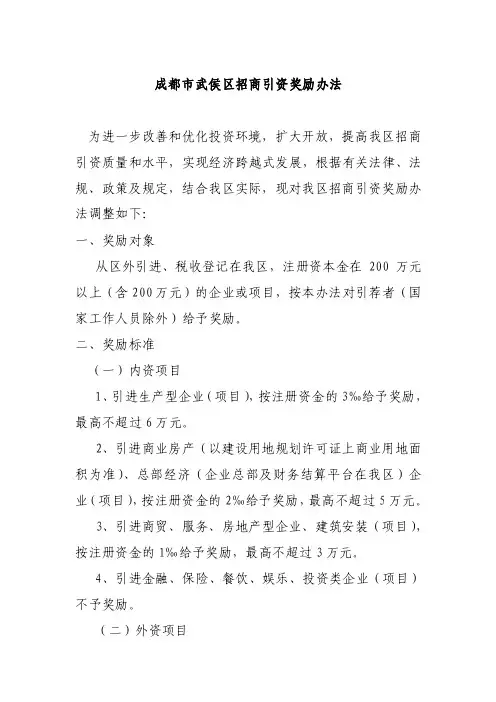 成都市武侯区招商引资奖励办法

为进一步改善和优化投资环境，扩大开放，提高我区招商引资质量和水平，实现经济跨越式发展，根据有关法律、法规、政策及规定，结合我区实际，现对我区招商引资奖励办法调整如下：

一、奖励对象

从区外引进、税收登记在我区，注册资本金在 200 万元以上（含 200 万元）的企业或项目，按本办法对引荐者（国家工作人员除外）给予奖励。

二、奖励标准

（一）内资项目

1、引进生产型企业（项目），按注册资金的 3‰给予奖励，最高不超过 6 万元。

2、引进商业房产（以建设用地规划许可证上商业用地面积为准）、总部经济（企业总部及财务结算平台在我区）企业（项目），按注册资金的 2‰给予奖励，最高不超过 5 万元。

3、引进商贸、服务、房地产型企业、建筑安装（项目），按注册资金的 1‰给予奖励，最高不超过 3 万元。

4、引进金融、保险、餐饮、娱乐、投资类企业（项目）不予奖励。

（二）外资项目